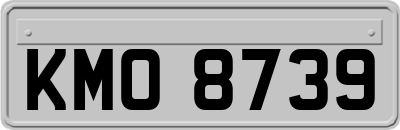 KMO 8739